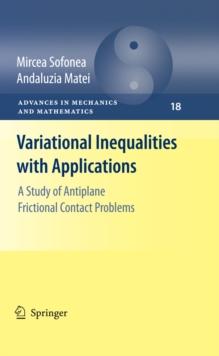 Mircea Sofonea
Andaluzia Matei

ADVANCES IN MECHANICS AND MATHEMATICS

18

Variational Inequalities with Applications

A Study of Antiplane Frictional Contact Problems

Springer